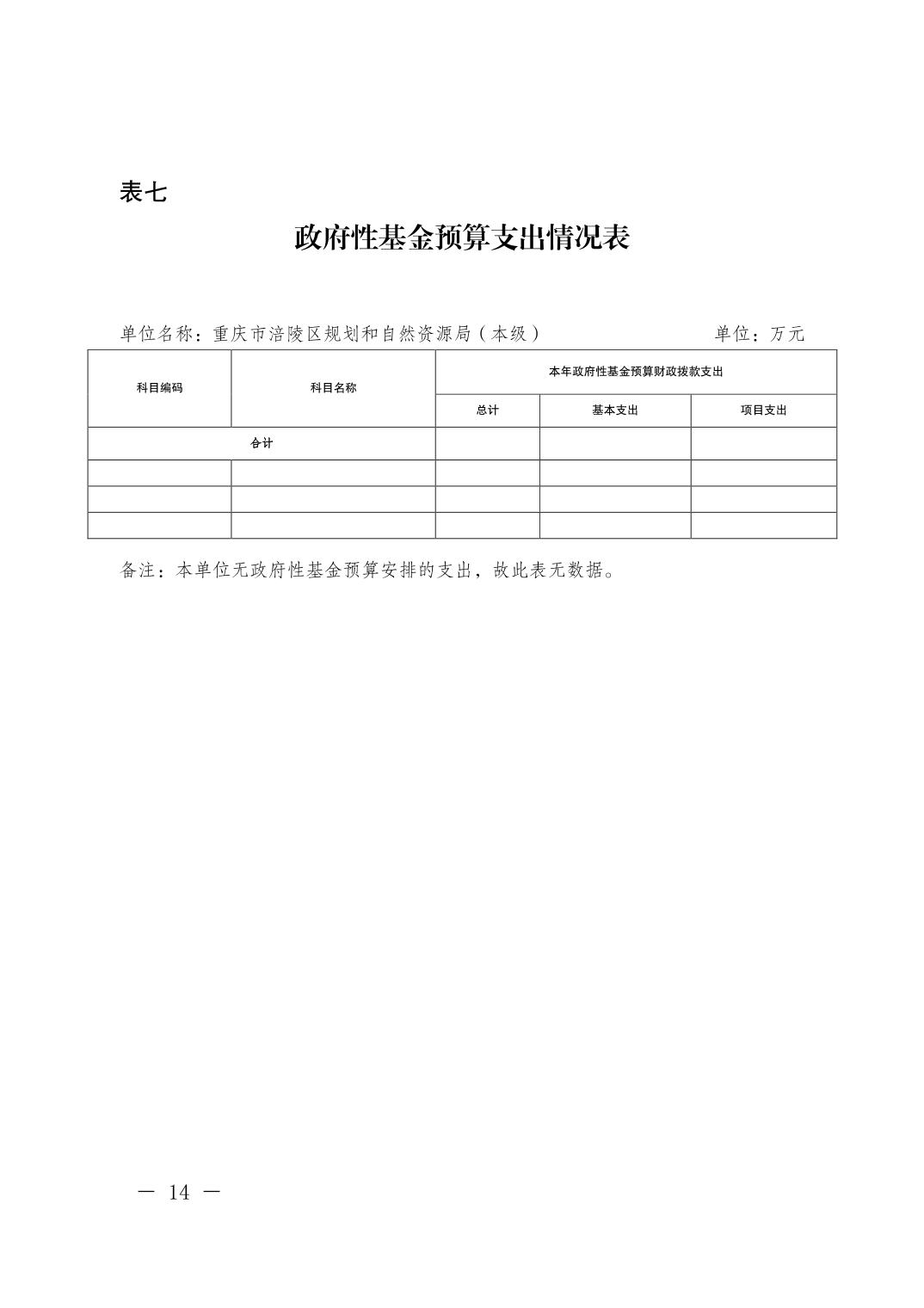 表七

政府性基金预算支出情况表

单位名称：重庆市涪陵区规划和自然资源局（本级）　　单位：万元

| 科目编码 | 科目名称 | 本年政府性基金预算财政拨款支出 | | |
|---|---|---|---|---|
| | | 总计 | 基本支出 | 项目支出 |
| 合计 | | | | |
| | | | | |
| | | | | |
| | | | | |

备注：本单位无政府性基金预算安排的支出，故此表无数据。

— 14 —